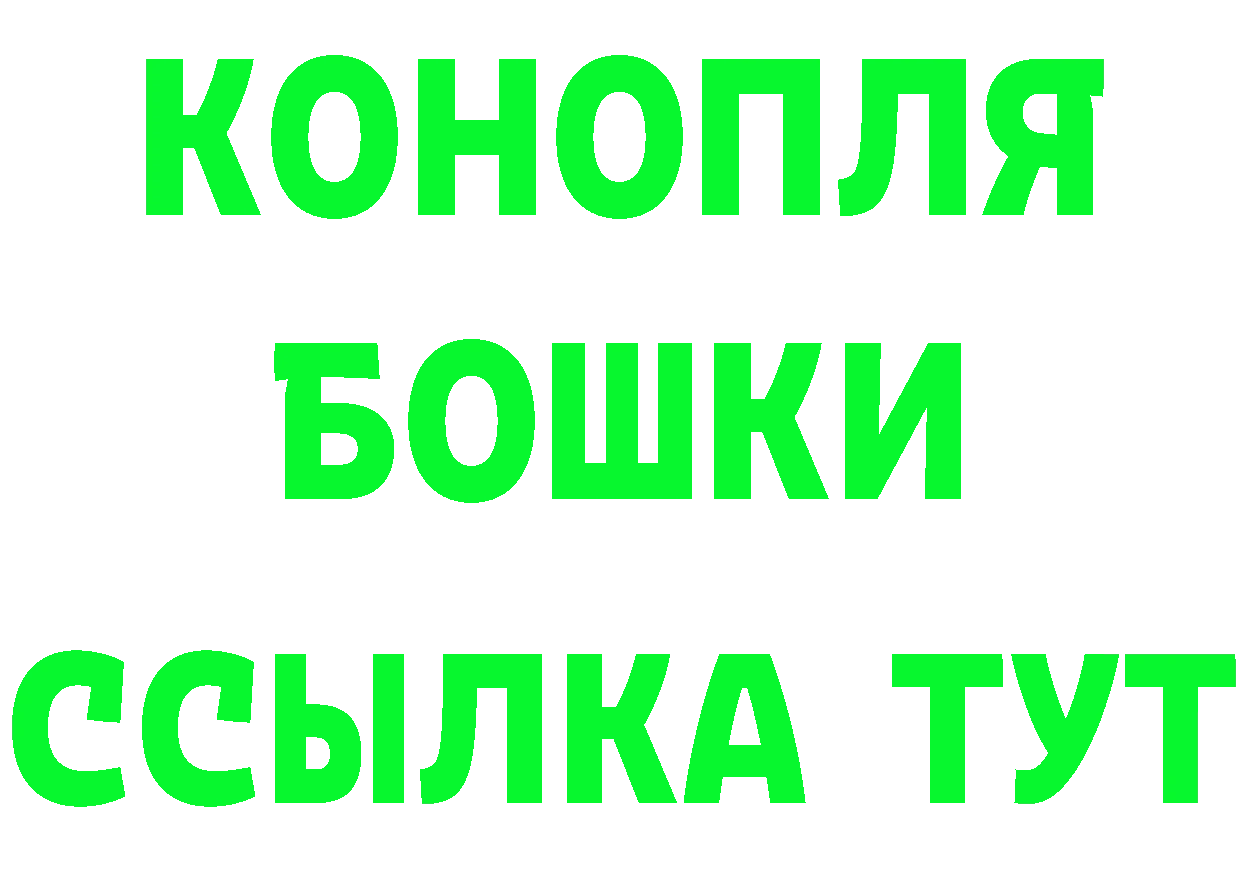 КОНОПЛЯ
БОШКИ
ССЫЛКА ТУТ